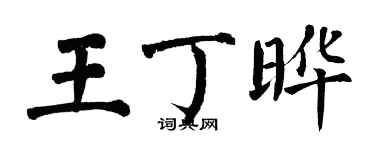 王丁晔

词典网